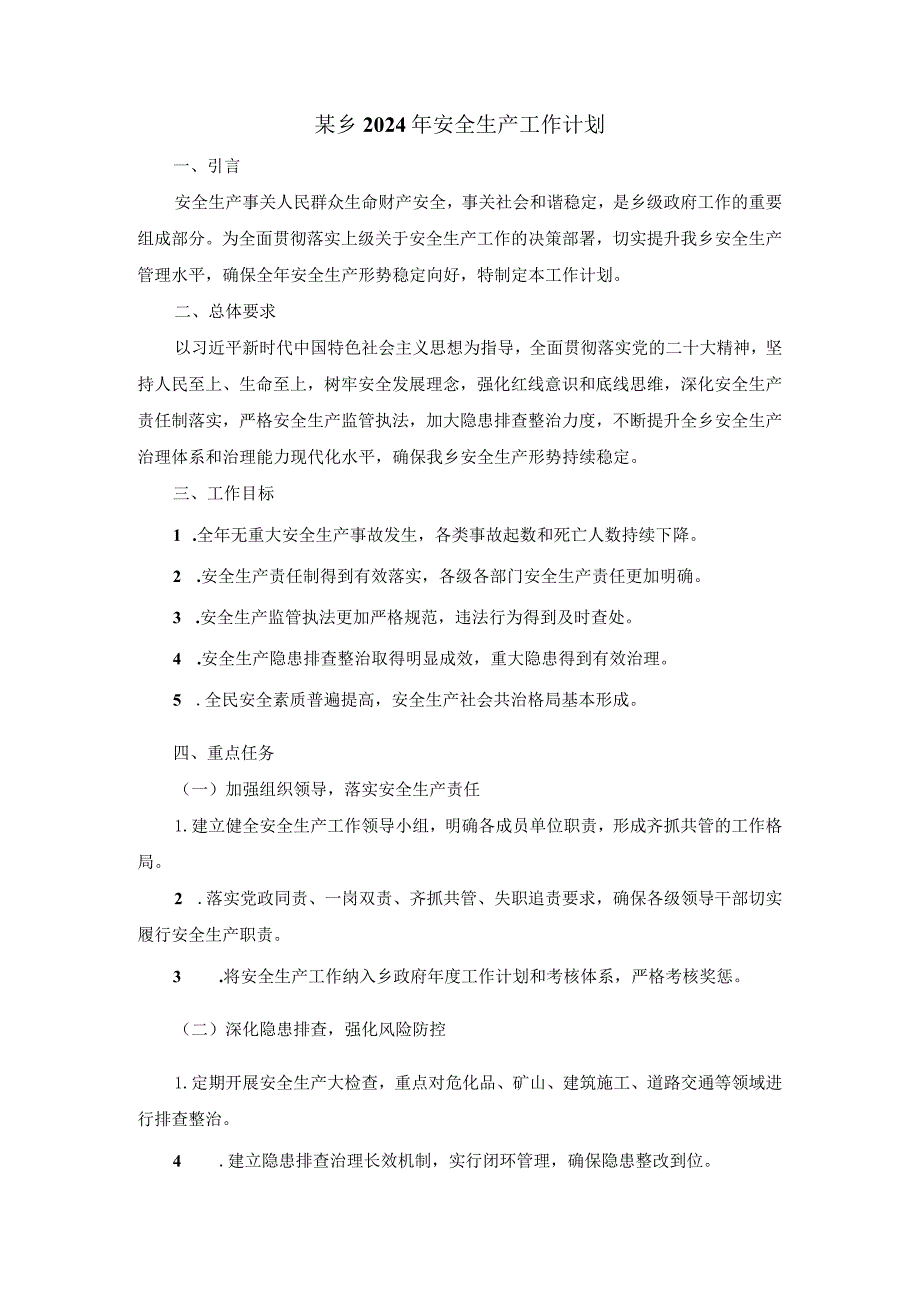 某乡2024年安全生产工作计划

一、引言

安全生产事关人民群众生命财产安全，事关社会和谐稳定，是乡级政府工作的重要组成部分。为全面贯彻落实上级关于安全生产工作的决策部署，切实提升我乡安全生产管理水平，确保全年安全生产形势稳定向好，特制定本工作计划。

二、总体要求

以习近平新时代中国特色社会主义思想为指导，全面贯彻落实党的二十大精神，坚持人民至上、生命至上，树牢安全发展理念，强化红线意识和底线思维，深化安全生产责任制落实，严格安全生产监管执法，加大隐患排查整治力度，不断提升全乡安全生产治理体系和治理能力现代化水平，确保我乡安全生产形势持续稳定。

三、工作目标

1 .全年无重大安全生产事故发生，各类事故起数和死亡人数持续下降。

2 .安全生产责任制得到有效落实，各级各部门安全生产责任更加明确。

3 .安全生产监管执法更加严格规范，违法行为得到及时查处。

4 .安全生产隐患排查整治取得明显成效，重大隐患得到有效治理。

5 . 全民安全素质普遍提高，安全生产社会共治格局基本形成。

四、重点任务

（一）加强组织领导，落实安全生产责任

1. 建立健全安全生产工作领导小组，明确各成员单位职责，形成齐抓共管的工作格局。

2 . 落实党政同责、一岗双责、齐抓共管、失职追责要求，确保各级领导干部切实履行安全生产职责。

3 .将安全生产工作纳入乡政府年度工作计划和考核体系，严格考核奖惩。

（二）深化隐患排查，强化风险防控

1. 定期开展安全生产大检查，重点对危化品、矿山、建筑施工、道路交通等领域进行排查整治。

4 . 建立隐患排查治理长效机制，实行闭环管理，确保隐患整改到位。